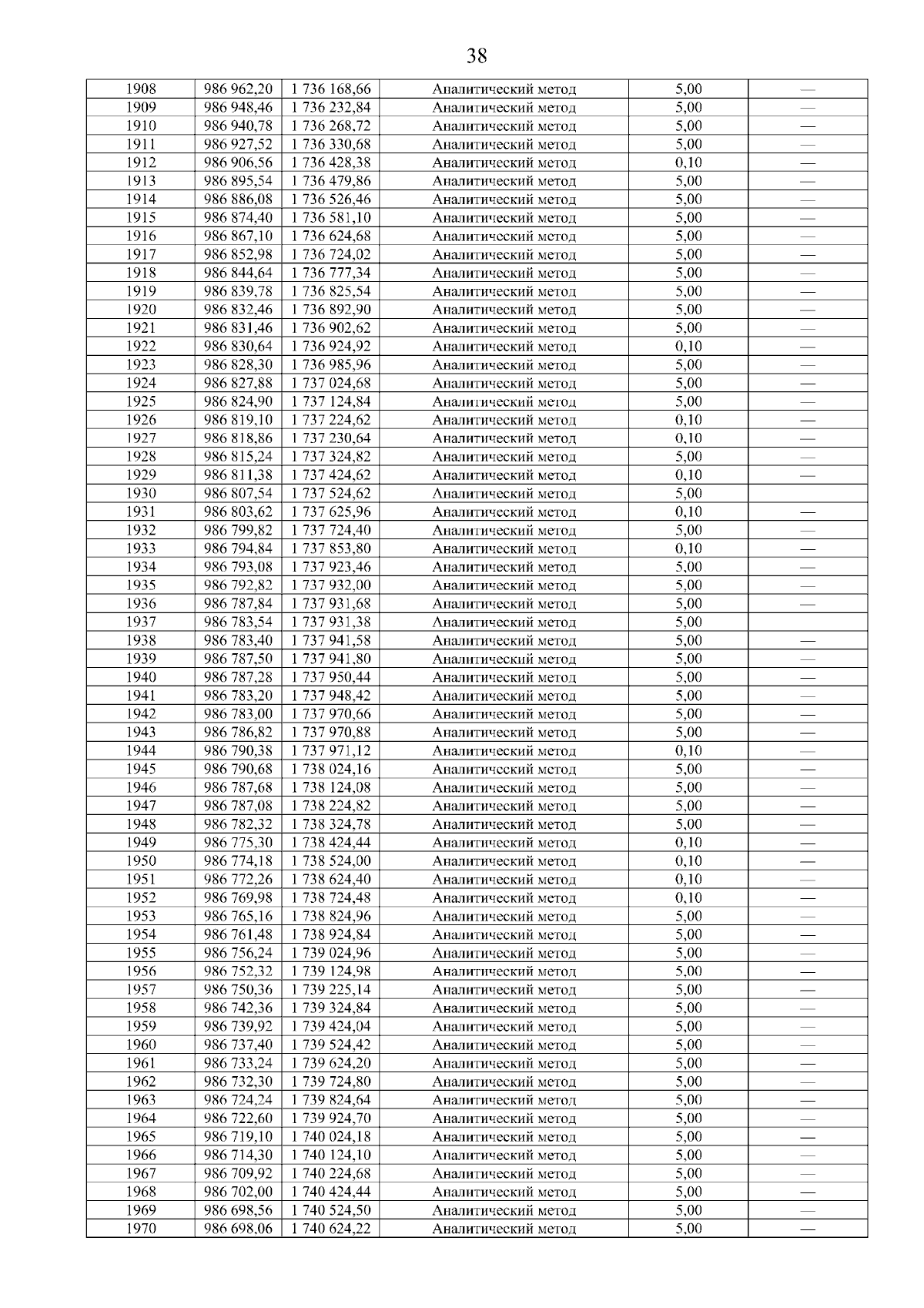 38

| 1908 | 986 962,20 | 1 736 168,66 | Аналитический метод | 5,00 | — |
|---|---|---|---|---|---|
| 1909 | 986 948,46 | 1 736 232,84 | Аналитический метод | 5,00 | — |
| 1910 | 986 940,78 | 1 736 268,72 | Аналитический метод | 5,00 | — |
| 1911 | 986 927,52 | 1 736 330,68 | Аналитический метод | 5,00 | — |
| 1912 | 986 906,56 | 1 736 428,38 | Аналитический метод | 0,10 | — |
| 1913 | 986 895,54 | 1 736 479,86 | Аналитический метод | 5,00 | — |
| 1914 | 986 886,08 | 1 736 526,46 | Аналитический метод | 5,00 | — |
| 1915 | 986 874,40 | 1 736 581,10 | Аналитический метод | 5,00 | — |
| 1916 | 986 867,10 | 1 736 624,68 | Аналитический метод | 5,00 | — |
| 1917 | 986 852,98 | 1 736 724,02 | Аналитический метод | 5,00 | — |
| 1918 | 986 844,64 | 1 736 777,34 | Аналитический метод | 5,00 | — |
| 1919 | 986 839,78 | 1 736 825,54 | Аналитический метод | 5,00 | — |
| 1920 | 986 832,46 | 1 736 892,90 | Аналитический метод | 5,00 | — |
| 1921 | 986 831,46 | 1 736 902,62 | Аналитический метод | 5,00 | — |
| 1922 | 986 830,64 | 1 736 924,92 | Аналитический метод | 0,10 | — |
| 1923 | 986 828,30 | 1 736 985,96 | Аналитический метод | 5,00 | — |
| 1924 | 986 827,88 | 1 737 024,68 | Аналитический метод | 5,00 | — |
| 1925 | 986 824,90 | 1 737 124,84 | Аналитический метод | 5,00 | — |
| 1926 | 986 819,10 | 1 737 224,62 | Аналитический метод | 0,10 | — |
| 1927 | 986 818,86 | 1 737 230,64 | Аналитический метод | 0,10 | — |
| 1928 | 986 815,24 | 1 737 324,82 | Аналитический метод | 5,00 | — |
| 1929 | 986 811,38 | 1 737 424,62 | Аналитический метод | 0,10 | — |
| 1930 | 986 807,54 | 1 737 524,62 | Аналитический метод | 5,00 | |
| 1931 | 986 803,62 | 1 737 625,96 | Аналитический метод | 0,10 | — |
| 1932 | 986 799,82 | 1 737 724,40 | Аналитический метод | 5,00 | — |
| 1933 | 986 794,84 | 1 737 853,80 | Аналитический метод | 0,10 | — |
| 1934 | 986 793,08 | 1 737 923,46 | Аналитический метод | 5,00 | — |
| 1935 | 986 792,82 | 1 737 932,00 | Аналитический метод | 5,00 | — |
| 1936 | 986 787,84 | 1 737 931,68 | Аналитический метод | 5,00 | — |
| 1937 | 986 783,54 | 1 737 931,38 | Аналитический метод | 5,00 | |
| 1938 | 986 783,40 | 1 737 941,58 | Аналитический метод | 5,00 | — |
| 1939 | 986 787,50 | 1 737 941,80 | Аналитический метод | 5,00 | — |
| 1940 | 986 787,28 | 1 737 950,44 | Аналитический метод | 5,00 | — |
| 1941 | 986 783,20 | 1 737 948,42 | Аналитический метод | 5,00 | — |
| 1942 | 986 783,00 | 1 737 970,66 | Аналитический метод | 5,00 | — |
| 1943 | 986 786,82 | 1 737 970,88 | Аналитический метод | 5,00 | — |
| 1944 | 986 790,38 | 1 737 971,12 | Аналитический метод | 0,10 | — |
| 1945 | 986 790,68 | 1 738 024,16 | Аналитический метод | 5,00 | — |
| 1946 | 986 787,68 | 1 738 124,08 | Аналитический метод | 5,00 | — |
| 1947 | 986 787,08 | 1 738 224,82 | Аналитический метод | 5,00 | — |
| 1948 | 986 782,32 | 1 738 324,78 | Аналитический метод | 5,00 | — |
| 1949 | 986 775,30 | 1 738 424,44 | Аналитический метод | 0,10 | — |
| 1950 | 986 774,18 | 1 738 524,00 | Аналитический метод | 0,10 | — |
| 1951 | 986 772,26 | 1 738 624,40 | Аналитический метод | 0,10 | — |
| 1952 | 986 769,98 | 1 738 724,48 | Аналитический метод | 0,10 | — |
| 1953 | 986 765,16 | 1 738 824,96 | Аналитический метод | 5,00 | — |
| 1954 | 986 761,48 | 1 738 924,84 | Аналитический метод | 5,00 | — |
| 1955 | 986 756,24 | 1 739 024,96 | Аналитический метод | 5,00 | — |
| 1956 | 986 752,32 | 1 739 124,98 | Аналитический метод | 5,00 | — |
| 1957 | 986 750,36 | 1 739 225,14 | Аналитический метод | 5,00 | — |
| 1958 | 986 742,36 | 1 739 324,84 | Аналитический метод | 5,00 | — |
| 1959 | 986 739,92 | 1 739 424,04 | Аналитический метод | 5,00 | — |
| 1960 | 986 737,40 | 1 739 524,42 | Аналитический метод | 5,00 | — |
| 1961 | 986 733,24 | 1 739 624,20 | Аналитический метод | 5,00 | — |
| 1962 | 986 732,30 | 1 739 724,80 | Аналитический метод | 5,00 | — |
| 1963 | 986 724,24 | 1 739 824,64 | Аналитический метод | 5,00 | — |
| 1964 | 986 722,60 | 1 739 924,70 | Аналитический метод | 5,00 | — |
| 1965 | 986 719,10 | 1 740 024,18 | Аналитический метод | 5,00 | — |
| 1966 | 986 714,30 | 1 740 124,10 | Аналитический метод | 5,00 | — |
| 1967 | 986 709,92 | 1 740 224,68 | Аналитический метод | 5,00 | — |
| 1968 | 986 702,00 | 1 740 424,44 | Аналитический метод | 5,00 | — |
| 1969 | 986 698,56 | 1 740 524,50 | Аналитический метод | 5,00 | — |
| 1970 | 986 698,06 | 1 740 624,22 | Аналитический метод | 5,00 | — |